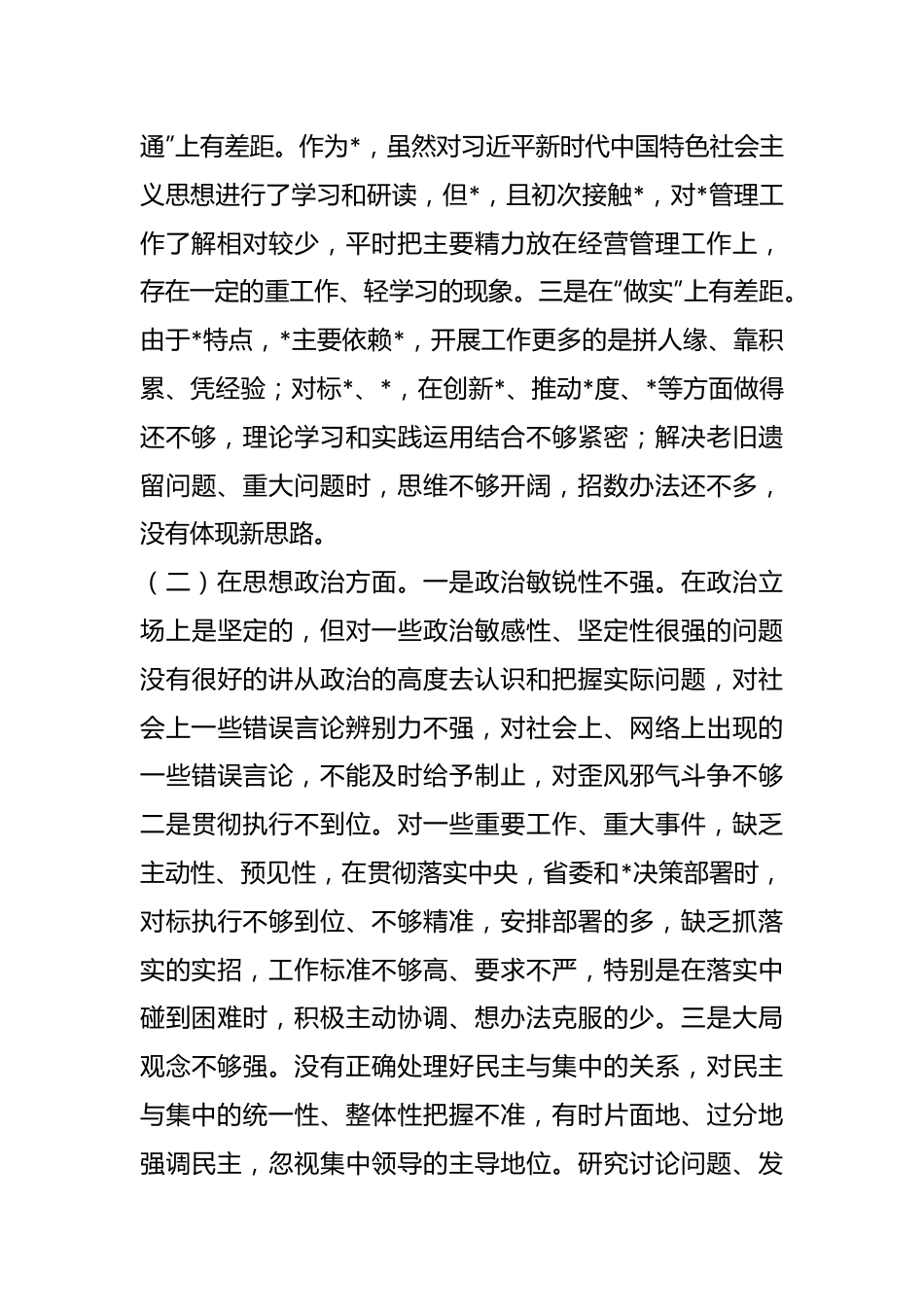 通”上有差距。作为*，虽然对习近平新时代中国特色社会主义思想进行了学习和研读，但*，且初次接触*，对*管理工作了解相对较少，平时把主要精力放在经营管理工作上，存在一定的重工作、轻学习的现象。三是在“做实”上有差距。由于*特点，*主要依赖*，开展工作更多的是拼人缘、靠积累、凭经验；对标*、*，在创新*、推动*度、*等方面做得还不够，理论学习和实践运用结合不够紧密；解决老旧遗留问题、重大问题时，思维不够开阔，招数办法还不多，没有体现新思路。

（二）在思想政治方面。一是政治敏锐性不强。在政治立场上是坚定的，但对一些政治敏感性、坚定性很强的问题没有很好的讲从政治的高度去认识和把握实际问题，对社会上一些错误言论辨别力不强，对社会上、网络上出现的一些错误言论，不能及时给予制止，对歪风邪气斗争不够二是贯彻执行不到位。对一些重要工作、重大事件，缺乏主动性、预见性，在贯彻落实中央，省委和*决策部署时，对标执行不够到位、不够精准，安排部署的多，缺乏抓落实的实招，工作标准不够高、要求不严，特别是在落实中碰到困难时，积极主动协调、想办法克服的少。三是大局观念不够强。没有正确处理好民主与集中的关系，对民主与集中的统一性、整体性把握不准，有时片面地、过分地强调民主，忽视集中领导的主导地位。研究讨论问题、发